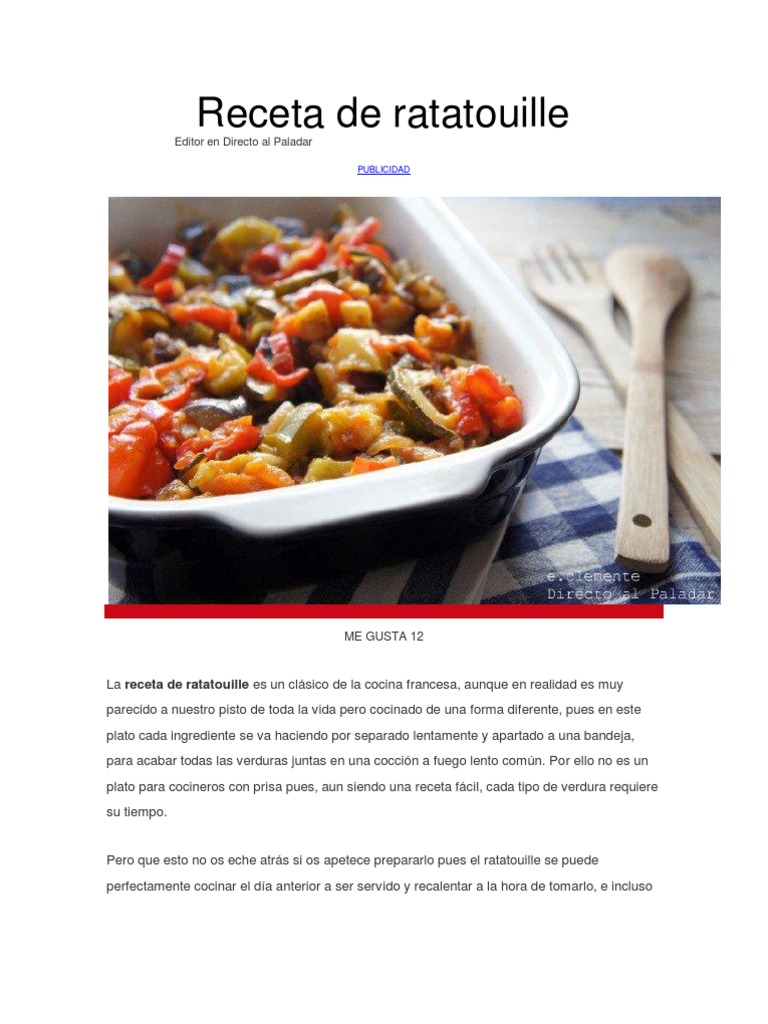 Receta de ratatouille

Editor en Directo al Paladar

PUBLICIDAD

e.clemente
Directo al Paladar

ME GUSTA 12

La receta de ratatouille es un clásico de la cocina francesa, aunque en realidad es muy parecido a nuestro pisto de toda la vida pero cocinado de una forma diferente, pues en este plato cada ingrediente se va haciendo por separado lentamente y apartado a una bandeja, para acabar todas las verduras juntas en una cocción a fuego lento común. Por ello no es un plato para cocineros con prisa pues, aun siendo una receta fácil, cada tipo de verdura requiere su tiempo.

Pero que esto no os eche atrás si os apetece prepararlo pues el ratatouille se puede perfectamente cocinar el día anterior a ser servido y recalentar a la hora de tomarlo, e incluso